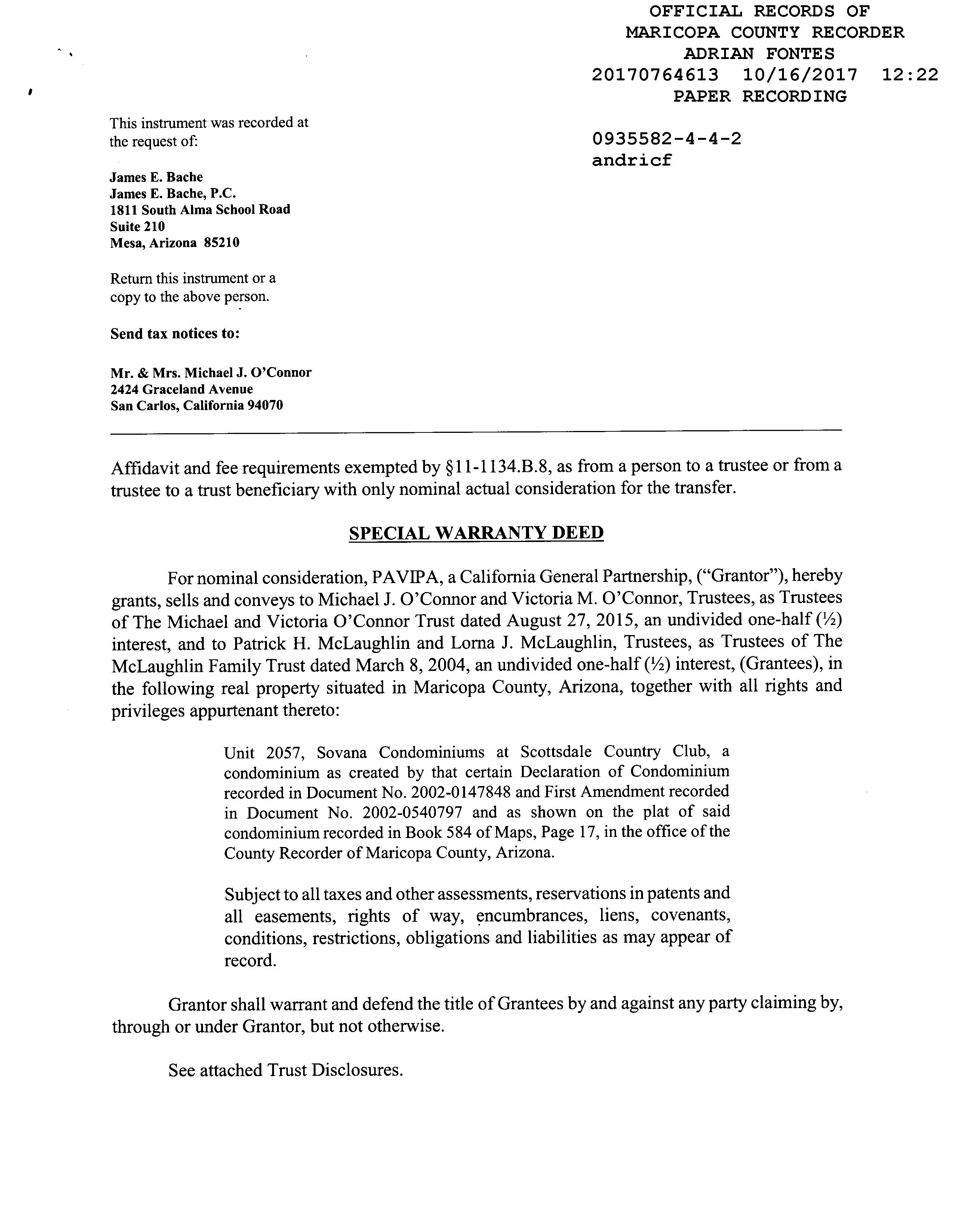 OFFICIAL RECORDS OF
MARICOPA COUNTY RECORDER
ADRIAN FONTES
20170764613 10/16/2017 12:22
PAPER RECORDING

0935582-4-4-2
andricf

This instrument was recorded at the request of:

James E. Bache
James E. Bache, P.C.
1811 South Alma School Road
Suite 210
Mesa, Arizona 85210

Return this instrument or a copy to the above person.

Send tax notices to:

Mr. & Mrs. Michael J. O'Connor
2424 Graceland Avenue
San Carlos, California 94070

Affidavit and fee requirements exempted by §11-1134.B.8, as from a person to a trustee or from a trustee to a trust beneficiary with only nominal actual consideration for the transfer.

SPECIAL WARRANTY DEED

For nominal consideration, PAVIPA, a California General Partnership, ("Grantor"), hereby grants, sells and conveys to Michael J. O'Connor and Victoria M. O'Connor, Trustees, as Trustees of The Michael and Victoria O'Connor Trust dated August 27, 2015, an undivided one-half (½) interest, and to Patrick H. McLaughlin and Lorna J. McLaughlin, Trustees, as Trustees of The McLaughlin Family Trust dated March 8, 2004, an undivided one-half (½) interest, (Grantees), in the following real property situated in Maricopa County, Arizona, together with all rights and privileges appurtenant thereto:

Unit 2057, Sovana Condominiums at Scottsdale Country Club, a condominium as created by that certain Declaration of Condominium recorded in Document No. 2002-0147848 and First Amendment recorded in Document No. 2002-0540797 and as shown on the plat of said condominium recorded in Book 584 of Maps, Page 17, in the office of the County Recorder of Maricopa County, Arizona.

Subject to all taxes and other assessments, reservations in patents and all easements, rights of way, encumbrances, liens, covenants, conditions, restrictions, obligations and liabilities as may appear of record.

Grantor shall warrant and defend the title of Grantees by and against any party claiming by, through or under Grantor, but not otherwise.

See attached Trust Disclosures.